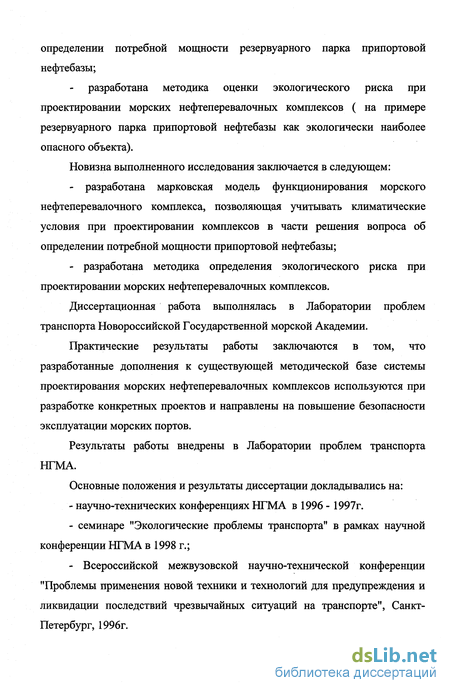 определении потребной мощности резервуарного парка припортовой нефтебазы;

- разработана методика оценки экологического риска при проектировании морских нефтеперевалочных комплексов ( на примере резервуарного парка припортовой нефтебазы как экологически наиболее опасного объекта).

Новизна выполненного исследования заключается в следующем:

- разработана марковская модель функционирования морского нефтеперевалочного комплекса, позволяющая учитывать климатические условия при проектировании комплексов в части решения вопроса об определении потребной мощности припортовой нефтебазы;

- разработана методика определения экологического риска при проектировании морских нефтеперевалочных комплексов.

Диссертационная работа выполнялась в Лаборатории проблем транспорта Новороссийской Государственной морской Академии.

Практические результаты работы заключаются в том, что разработанные дополнения к существующей методической базе системы проектирования морских нефтеперевалочных комплексов используются при разработке конкретных проектов и направлены на повышение безопасности эксплуатации морских портов.

Результаты работы внедрены в Лаборатории проблем транспорта НГМА.

Основные положения и результаты диссертации докладывались на:

- научно-технических конференциях НГМА в 1996 - 1997г.

- семинаре "Экологические проблемы транспорта" в рамках научной конференции НГМА в 1998 г.;

- Всероссийской межвузовской научно-технической конференции "Проблемы применения новой техники и технологий для предупреждения и ликвидации последствий чрезвычайных ситуаций на транспорте", Санкт-Петербург, 1996г.

dsLib.net
библиотека диссертаций